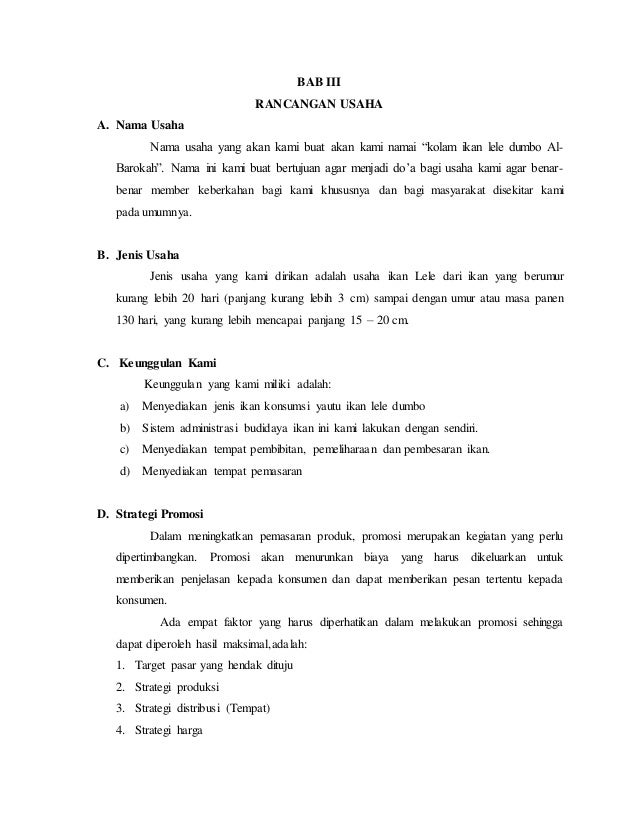 BAB III
RANCANGAN USAHA

A. Nama Usaha

Nama usaha yang akan kami buat akan kami namai "kolam ikan lele dumbo Al-Barokah". Nama ini kami buat bertujuan agar menjadi do'a bagi usaha kami agar benar-benar member keberkahan bagi kami khususnya dan bagi masyarakat disekitar kami pada umumnya.

B. Jenis Usaha

Jenis usaha yang kami dirikan adalah usaha ikan Lele dari ikan yang berumur kurang lebih 20 hari (panjang kurang lebih 3 cm) sampai dengan umur atau masa panen 130 hari, yang kurang lebih mencapai panjang 15 – 20 cm.

C. Keunggulan Kami

Keunggulan yang kami miliki adalah:

a) Menyediakan jenis ikan konsumsi yautu ikan lele dumbo
b) Sistem administrasi budidaya ikan ini kami lakukan dengan sendiri.
c) Menyediakan tempat pembibitan, pemeliharaan dan pembesaran ikan.
d) Menyediakan tempat pemasaran

D. Strategi Promosi

Dalam meningkatkan pemasaran produk, promosi merupakan kegiatan yang perlu dipertimbangkan. Promosi akan menurunkan biaya yang harus dikeluarkan untuk memberikan penjelasan kepada konsumen dan dapat memberikan pesan tertentu kepada konsumen.

Ada empat faktor yang harus diperhatikan dalam melakukan promosi sehingga dapat diperoleh hasil maksimal,adalah:

1. Target pasar yang hendak dituju
2. Strategi produksi
3. Strategi distribusi (Tempat)
4. Strategi harga